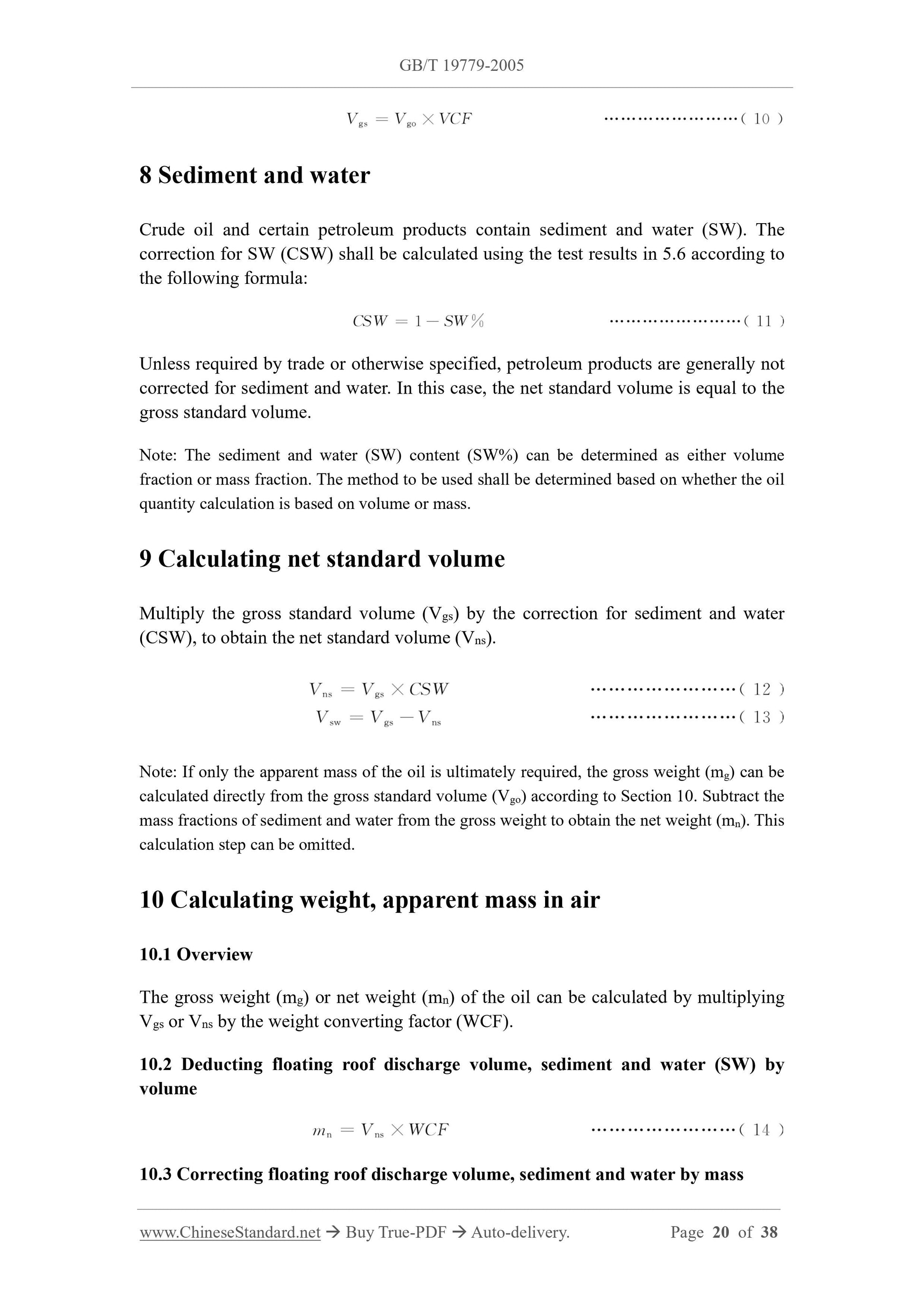 GB/T 19779-2005

$V_{gs} = V_{go} \times VCF$ ……………………( 10 )

8 Sediment and water

Crude oil and certain petroleum products contain sediment and water (SW). The correction for SW (CSW) shall be calculated using the test results in 5.6 according to the following formula:

$CSW = 1 - SW\%$ ……………………( 11 )

Unless required by trade or otherwise specified, petroleum products are generally not corrected for sediment and water. In this case, the net standard volume is equal to the gross standard volume.

Note: The sediment and water (SW) content (SW%) can be determined as either volume fraction or mass fraction. The method to be used shall be determined based on whether the oil quantity calculation is based on volume or mass.

9 Calculating net standard volume

Multiply the gross standard volume ($V_{gs}$) by the correction for sediment and water (CSW), to obtain the net standard volume ($V_{ns}$).

$V_{ns} = V_{gs} \times CSW$ ……………………( 12 )
$V_{sw} = V_{gs} - V_{ns}$ ……………………( 13 )

Note: If only the apparent mass of the oil is ultimately required, the gross weight ($m_g$) can be calculated directly from the gross standard volume ($V_{go}$) according to Section 10. Subtract the mass fractions of sediment and water from the gross weight to obtain the net weight ($m_n$). This calculation step can be omitted.

10 Calculating weight, apparent mass in air

10.1 Overview

The gross weight ($m_g$) or net weight ($m_n$) of the oil can be calculated by multiplying $V_{gs}$ or $V_{ns}$ by the weight converting factor (WCF).

10.2 Deducting floating roof discharge volume, sediment and water (SW) by volume

$m_n = V_{ns} \times WCF$ ……………………( 14 )

10.3 Correcting floating roof discharge volume, sediment and water by mass

www.ChineseStandard.net → Buy True-PDF → Auto-delivery. Page 20 of 38